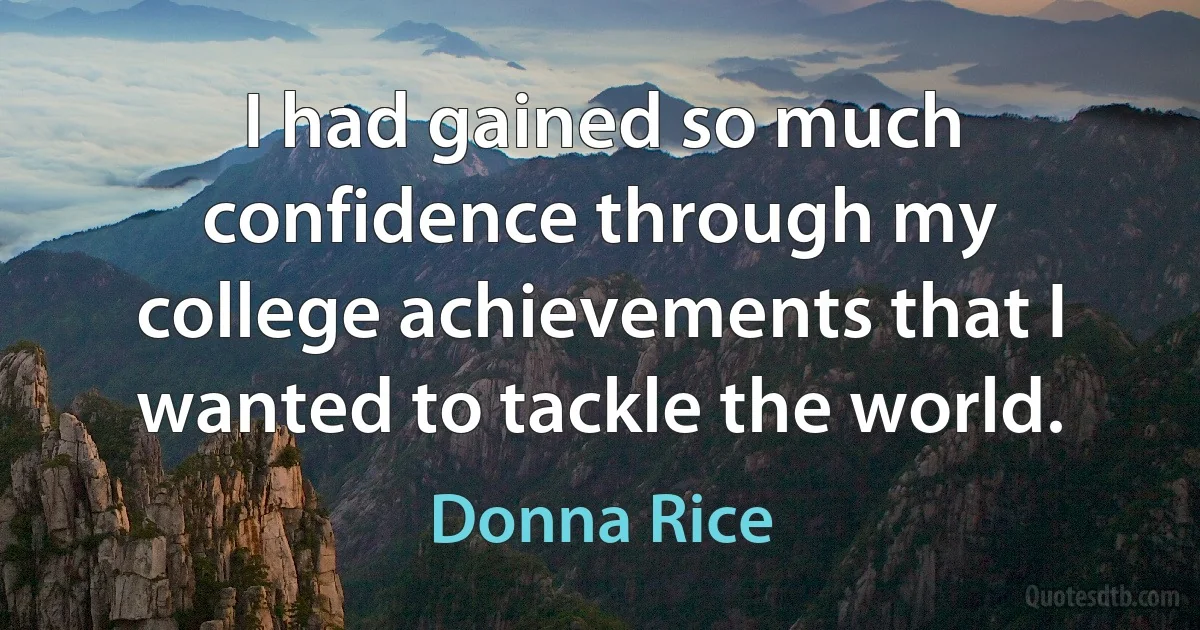 I had gained so much confidence through my college achievements that I wanted to tackle the world.

Donna Rice

Quotesdtb.com